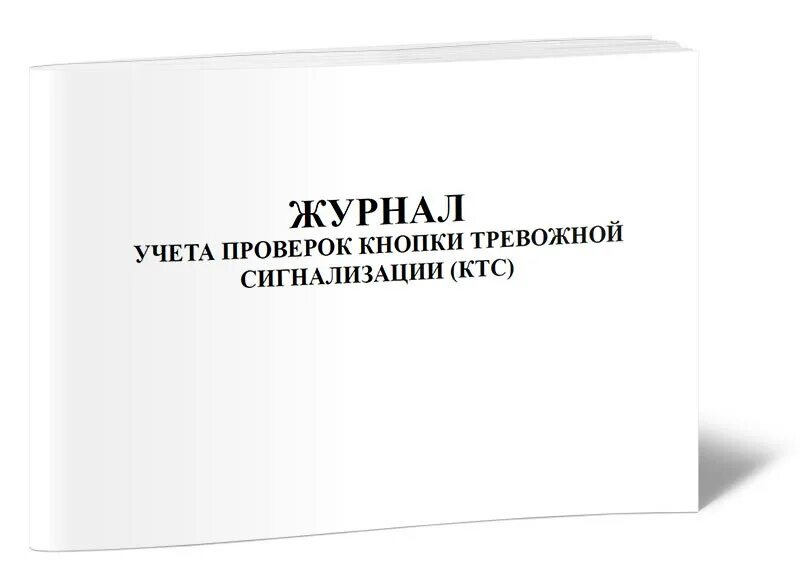 ЖУРНАЛ
УЧЕТА ПРОВЕРОК КНОПКИ ТРЕВОЖНОЙ СИГНАЛИЗАЦИИ (КТС)